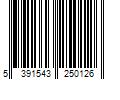 5 391543 250126